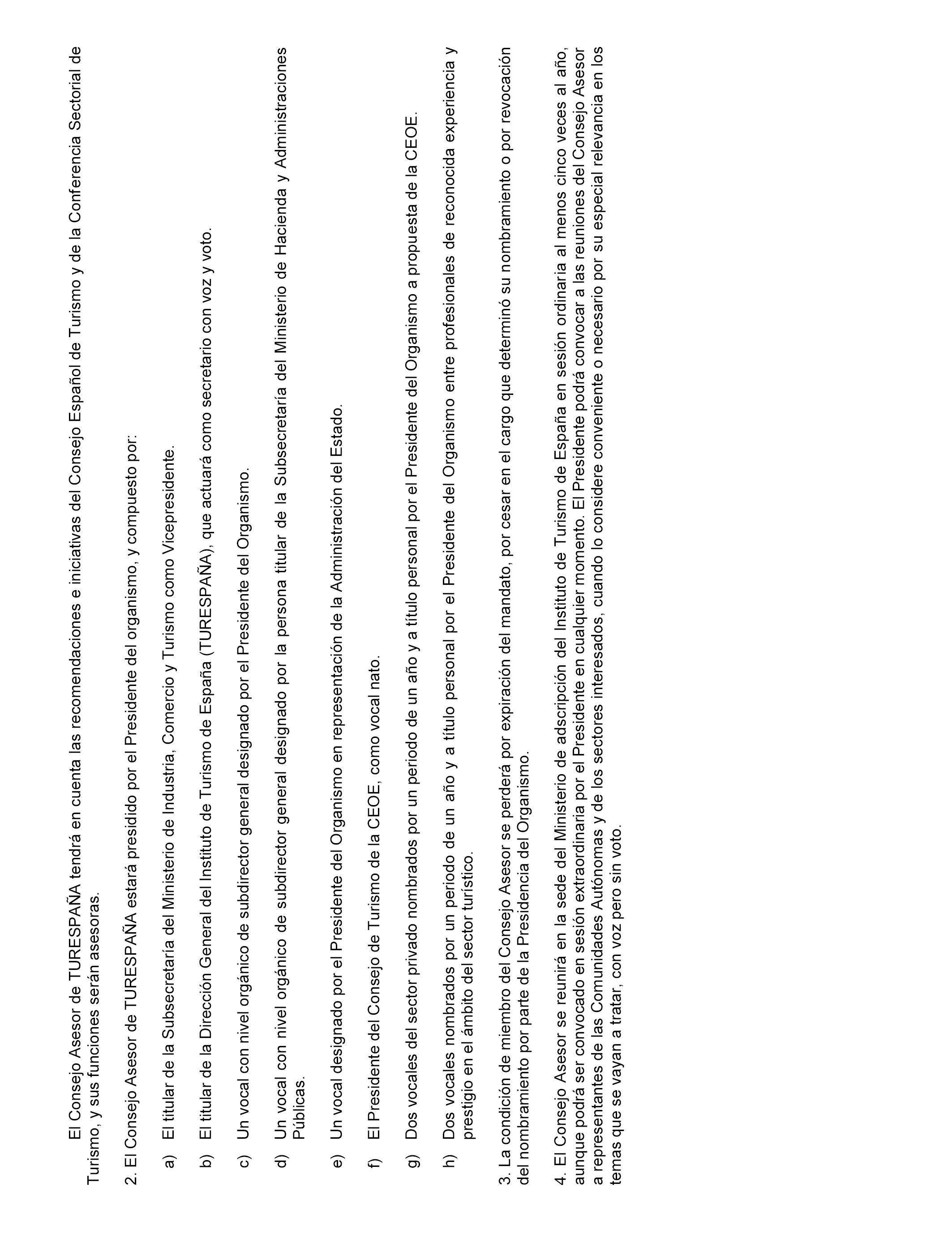 El Consejo Asesor de TURESPAÑA tendrá en cuenta las recomendaciones e iniciativas del Consejo Español de Turismo y de la Conferencia Sectorial de Turismo, y sus funciones serán asesoras.

2. El Consejo Asesor de TURESPAÑA estará presidido por el Presidente del organismo, y compuesto por:

a) El titular de la Subsecretaría del Ministerio de Industria, Comercio y Turismo como Vicepresidente.

b) El titular de la Dirección General del Instituto de Turismo de España (TURESPAÑA), que actuará como secretario con voz y voto.

c) Un vocal con nivel orgánico de subdirector general designado por el Presidente del Organismo.

d) Un vocal con nivel orgánico de subdirector general designado por la persona titular de la Subsecretaría del Ministerio de Hacienda y Administraciones Públicas.

e) Un vocal designado por el Presidente del Organismo en representación de la Administración del Estado.

f) El Presidente del Consejo de Turismo de la CEOE, como vocal nato.

g) Dos vocales del sector privado nombrados por un periodo de un año y a título personal por el Presidente del Organismo a propuesta de la CEOE.

h) Dos vocales nombrados por un periodo de un año y a título personal por el Presidente del Organismo entre profesionales de reconocida experiencia y prestigio en el ámbito del sector turístico.

3. La condición de miembro del Consejo Asesor se perderá por expiración del mandato, por cesar en el cargo que determinó su nombramiento o por revocación del nombramiento por parte de la Presidencia del Organismo.

4. El Consejo Asesor se reunirá en la sede del Ministerio de adscripción del Instituto de Turismo de España en sesión ordinaria al menos cinco veces al año, aunque podrá ser convocado en sesión extraordinaria por el Presidente en cualquier momento. El Presidente podrá convocar a las reuniones del Consejo Asesor a representantes de las Comunidades Autónomas y de los sectores interesados, cuando lo considere conveniente o necesario por su especial relevancia en los temas que se vayan a tratar, con voz pero sin voto.